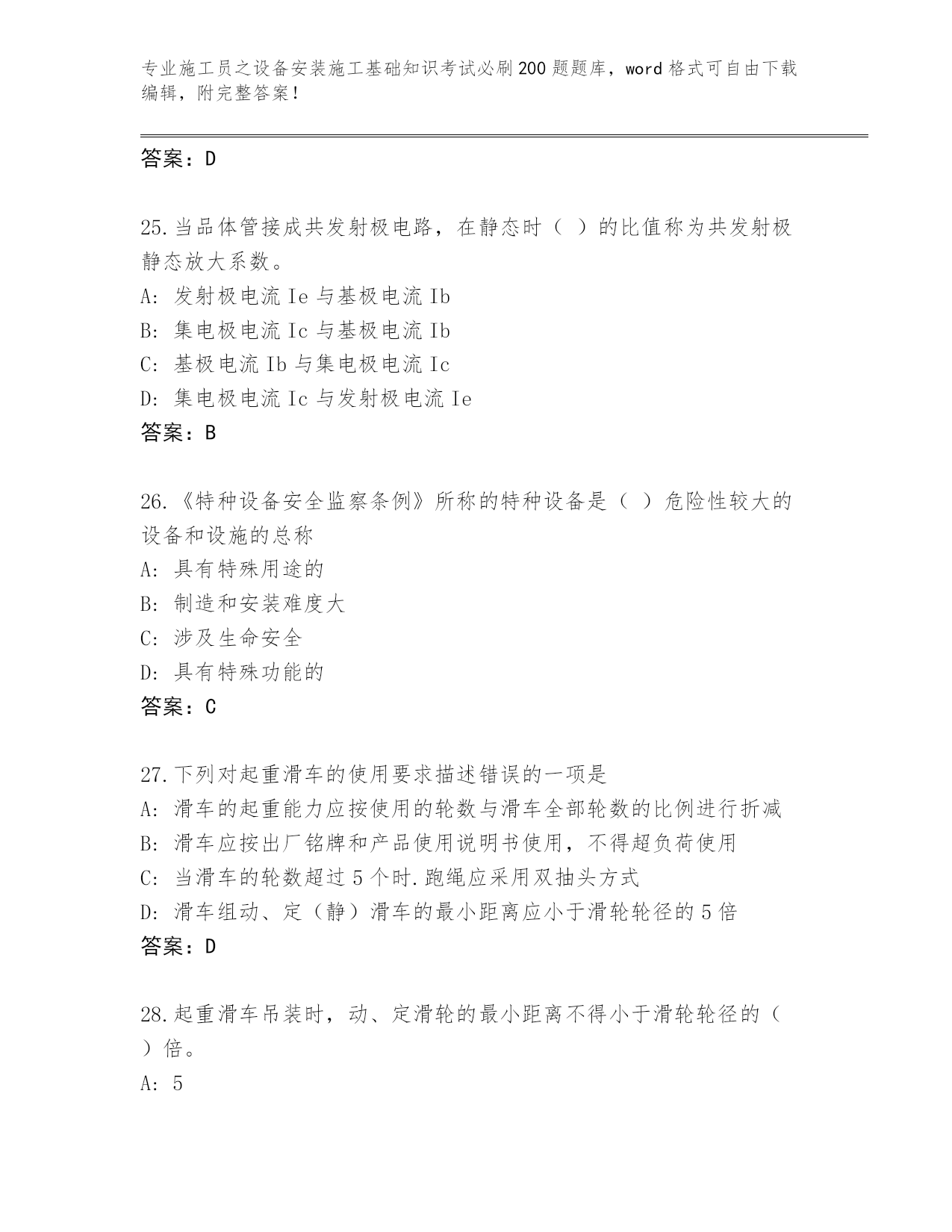 专业施工员之设备安装施工基础知识考试必刷200题题库，word格式可自由下载编辑，附完整答案！

答案：D

25.当品体管接成共发射极电路，在静态时（ ）的比值称为共发射极静态放大系数。
A: 发射极电流Ie与基极电流Ib
B: 集电极电流Ic与基极电流Ib
C: 基极电流Ib与集电极电流Ic
D: 集电极电流Ic与发射极电流Ie
答案：B

26.《特种设备安全监察条例》所称的特种设备是（ ）危险性较大的设备和设施的总称
A: 具有特殊用途的
B: 制造和安装难度大
C: 涉及生命安全
D: 具有特殊功能的
答案：C

27.下列对起重滑车的使用要求描述错误的一项是
A: 滑车的起重能力应按使用的轮数与滑车全部轮数的比例进行折减
B: 滑车应按出厂铭牌和产品使用说明书使用，不得超负荷使用
C: 当滑车的轮数超过5个时.跑绳应采用双抽头方式
D: 滑车组动、定（静）滑车的最小距离应小于滑轮轮径的5倍
答案：D

28.起重滑车吊装时，动、定滑轮的最小距离不得小于滑轮轮径的（ ）倍。
A: 5